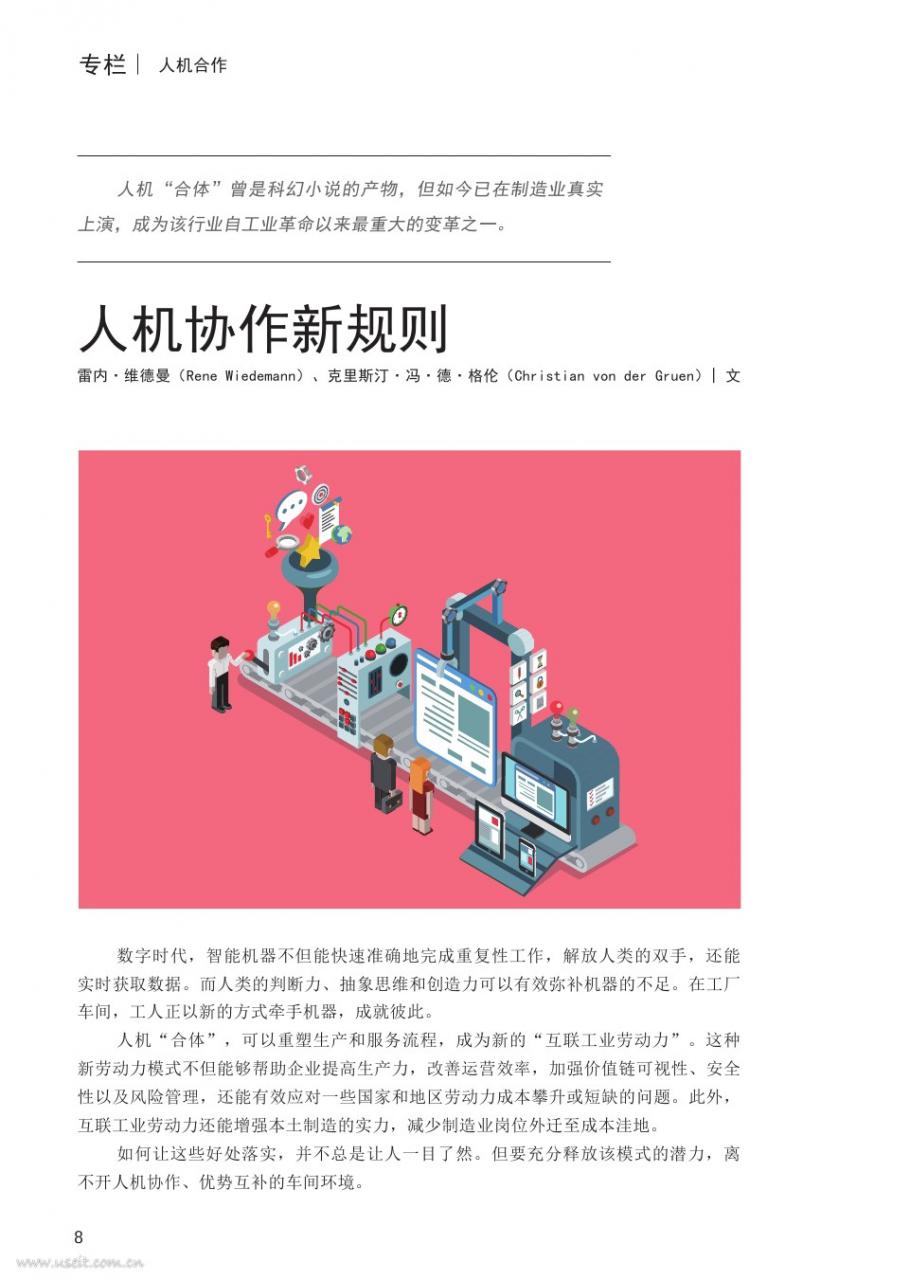 专栏 | 人机合作

人机“合体”曾是科幻小说的产物，但如今已在制造业真实上演，成为该行业自工业革命以来最重大的变革之一。

人机协作新规则

雷内·维德曼（Rene Wiedemann）、克里斯汀·冯·德·格伦（Christian von der Gruen）| 文

数字时代，智能机器不但能快速准确地完成重复性工作，解放人类的双手，还能实时获取数据。而人类的判断力、抽象思维和创造力可以有效弥补机器的不足。在工厂车间，工人正以新的方式牵手机器，成就彼此。

人机“合体”，可以重塑生产和服务流程，成为新的“互联工业劳动力”。这种新劳动力模式不但能够帮助企业提高生产力，改善运营效率，加强价值链可视性、安全性以及风险管理，还能有效应对一些国家和地区劳动力成本攀升或短缺的问题。此外，互联工业劳动力还能增强本土制造的实力，减少制造业岗位外迁至成本洼地。

如何让这些好处落实，并不总是让人一目了然。但要充分释放该模式的潜力，离不开人机协作、优势互补的车间环境。

8

www.useit.com.cn